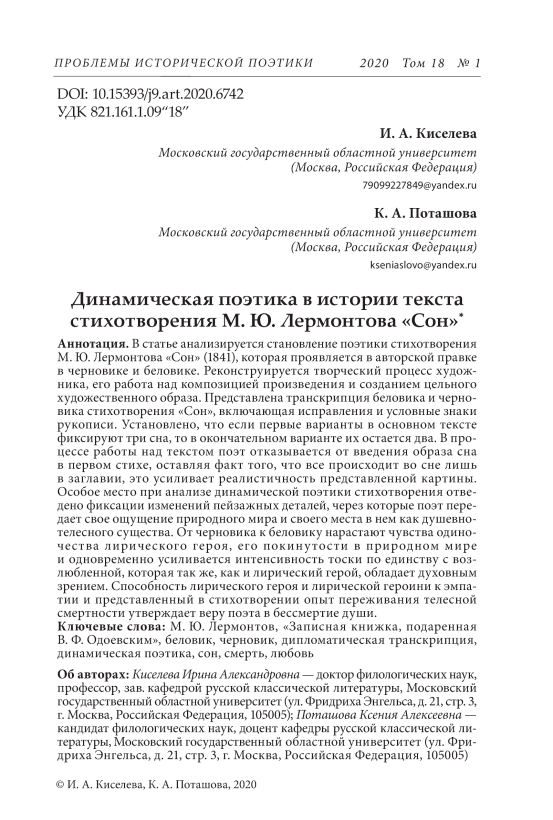 ПРОБЛЕМЫ ИСТОРИЧЕСКОЙ ПОЭТИКИ 2020 Том 18 № 1

DOI: 10.15393/j9.art.2020.6742
УДК 821.161.1.09"18"

И. А. Киселева
Московский государственный областной университет
(Москва, Российская Федерация)
79099227849@yandex.ru

К. А. Поташова
Московский государственный областной университет
(Москва, Российская Федерация)
kseniaslovo@yandex.ru

Динамическая поэтика в истории текста стихотворения М. Ю. Лермонтова «Сон»*

Аннотация. В статье анализируется становление поэтики стихотворения М. Ю. Лермонтова «Сон» (1841), которая проявляется в авторской правке в черновике и беловике. Реконструируется творческий процесс художника, его работа над композицией произведения и созданием цельного художественного образа. Представлена транскрипция беловика и черновика стихотворения «Сон», включающая исправления и условные знаки рукописи. Установлено, что если первые варианты в основном тексте фиксируют три сна, то в окончательном варианте их остается два. В процессе работы над текстом поэт отказывается от введения образа сна в первом стихе, оставляя факт того, что все происходит во сне лишь в заглавии, это усиливает реалистичность представленной картины. Особое место при анализе динамической поэтики стихотворения отведено фиксации изменений пейзажных деталей, через которые поэт передает свое ощущение природного мира и своего места в нем как душевно-телесного существа. От черновика к беловику нарастают чувства одиночества лирического героя, его покинутости в природном мире и одновременно усиливается интенсивность тоски по единству с возлюбленной, которая так же, как и лирический герой, обладает духовным зрением. Способность лирического героя и лирической героини к эмпатии и представленный в стихотворении опыт переживания телесной смертности утверждает веру поэта в бессмертие души.
Ключевые слова: М. Ю. Лермонтов, «Записная книжка, подаренная В. Ф. Одоевским», беловик, черновик, дипломатическая транскрипция, динамическая поэтика, сон, смерть, любовь

Об авторах: Киселева Ирина Александровна — доктор филологических наук, профессор, зав. кафедрой русской классической литературы, Московский государственный областной университет (ул. Фридриха Энгельса, д. 21, стр. 3, г. Москва, Российская Федерация, 105005); Поташова Ксения Алексеевна — кандидат филологических наук, доцент кафедры русской классической литературы, Московский государственный областной университет (ул. Фридриха Энгельса, д. 21, стр. 3, г. Москва, Российская Федерация, 105005)

© И. А. Киселева, К. А. Поташова, 2020